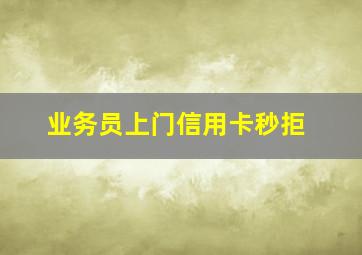 业务员上门信用卡秒拒